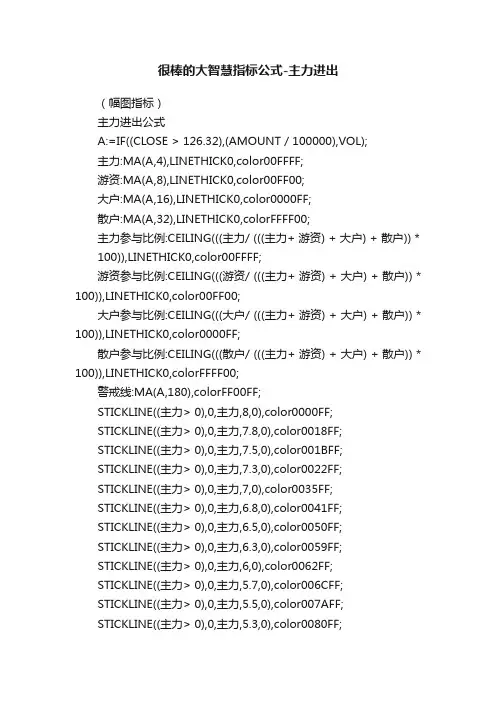 很棒的大智慧指标公式-主力进出

（幅图指标）

主力进出公式

A:=IF((CLOSE > 126.32),(AMOUNT / 100000),VOL);

主力:MA(A,4),LINETHICK0,color00FFFF;

游资:MA(A,8),LINETHICK0,color00FF00;

大户:MA(A,16),LINETHICK0,color0000FF;

散户:MA(A,32),LINETHICK0,colorFFFF00;

主力参与比例:CEILING(((主力/ (((主力+ 游资) + 大户) + 散户)) * 100)),LINETHICK0,color00FFFF;

游资参与比例:CEILING(((游资/ (((主力+ 游资) + 大户) + 散户)) * 100)),LINETHICK0,color00FF00;

大户参与比例:CEILING(((大户/ (((主力+ 游资) + 大户) + 散户)) * 100)),LINETHICK0,color0000FF;

散户参与比例:CEILING(((散户/ (((主力+ 游资) + 大户) + 散户)) * 100)),LINETHICK0,colorFFFF00;

警戒线:MA(A,180),colorFF00FF;

STICKLINE((主力> 0),0,主力,8,0),color0000FF;

STICKLINE((主力> 0),0,主力,7.8,0),color0018FF;

STICKLINE((主力> 0),0,主力,7.5,0),color001BFF;

STICKLINE((主力> 0),0,主力,7.3,0),color0022FF;

STICKLINE((主力> 0),0,主力,7,0),color0035FF;

STICKLINE((主力> 0),0,主力,6.8,0),color0041FF;

STICKLINE((主力> 0),0,主力,6.5,0),color0050FF;

STICKLINE((主力> 0),0,主力,6.3,0),color0059FF;

STICKLINE((主力> 0),0,主力,6,0),color0062FF;

STICKLINE((主力> 0),0,主力,5.7,0),color006CFF;

STICKLINE((主力> 0),0,主力,5.5,0),color007AFF;

STICKLINE((主力> 0),0,主力,5.3,0),color0080FF;